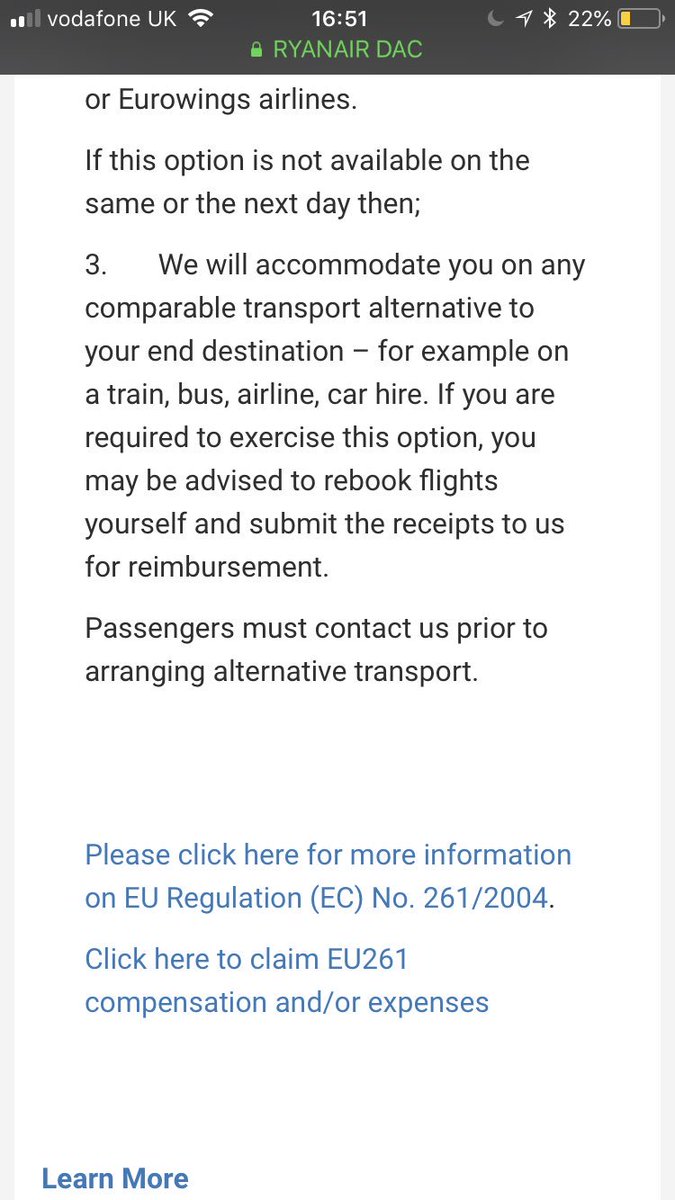 vodafone UK 16:51 22%
RYANAIR DAC

or Eurowings airlines.

If this option is not available on the same or the next day then;

3. We will accommodate you on any comparable transport alternative to your end destination – for example on a train, bus, airline, car hire. If you are required to exercise this option, you may be advised to rebook flights yourself and submit the receipts to us for reimbursement.

Passengers must contact us prior to arranging alternative transport.

Please click here for more information on EU Regulation (EC) No. 261/2004.

Click here to claim EU261 compensation and/or expenses

Learn More